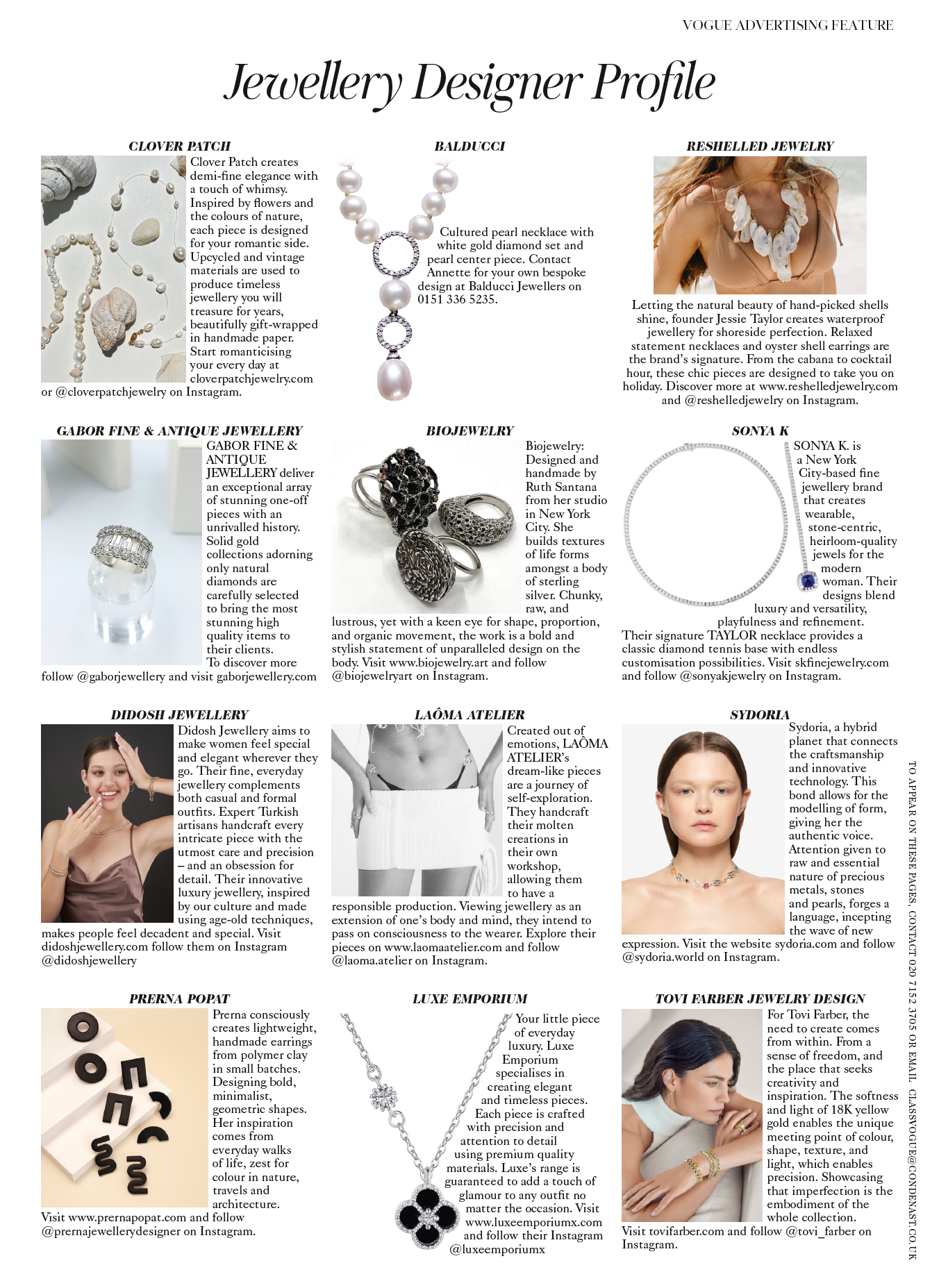 VOGUE ADVERTISING FEATURE

Jewellery Designer Profile

CLOVER PATCH

Clover Patch creates demi-fine elegance with a touch of whimsy. Inspired by flowers and the colours of nature, each piece is designed for your romantic side. Upcycled and vintage materials are used to produce timeless jewellery you will treasure for years, beautifully gift-wrapped in handmade paper. Start romanticising your every day at cloverpatchjewelry.com or @cloverpatchjewelry on Instagram.

BALDUCCI

Cultured pearl necklace with white gold diamond set and pearl center piece. Contact Annette for your own bespoke design at Balducci Jewellers on 0151 336 5235.

RESHELLED JEWELRY

Letting the natural beauty of hand-picked shells shine, founder Jessie Taylor creates waterproof jewellery for shoreside perfection. Relaxed statement necklaces and oyster shell earrings are the brand's signature. From the cabana to cocktail hour, these chic pieces are designed to take you on holiday. Discover more at www.reshelledjewelry.com and @reshelledjewelry on Instagram.

GABOR FINE & ANTIQUE JEWELLERY

GABOR FINE & ANTIQUE JEWELLERY deliver an exceptional array of stunning one-off pieces with an unrivalled history. Solid gold collections adorning only natural diamonds are carefully selected to bring the most stunning high quality items to their clients. To discover more follow @gaborjewellery and visit gaborjewellery.com

BIOJEWELRY

Biojewelry: Designed and handmade by Ruth Santana from her studio in New York City. She builds textures of life forms amongst a body of sterling silver. Chunky, raw, and lustrous, yet with a keen eye for shape, proportion, and organic movement, the work is a bold and stylish statement of unparalleled design on the body. Visit www.biojewelry.art and follow @biojewelryart on Instagram.

SONYA K

SONYA K. is a New York City-based fine jewellery brand that creates wearable, stone-centric, heirloom-quality jewels for the modern woman. Their designs blend luxury and versatility, playfulness and refinement. Their signature TAYLOR necklace provides a classic diamond tennis base with endless customisation possibilities. Visit skfinejewelry.com and follow @sonyakjewelry on Instagram.

DIDOSH JEWELLERY

Didosh Jewellery aims to make women feel special and elegant wherever they go. Their fine, everyday jewellery complements both casual and formal outfits. Expert Turkish artisans handcraft every intricate piece with the utmost care and precision – and an obsession for detail. Their innovative luxury jewellery, inspired by our culture and made using age-old techniques, makes people feel decadent and special. Visit didoshjewellery.com follow them on Instagram @didoshjewellery

LAÔMA ATELIER

Created out of emotions, LAÔMA ATELIER's dream-like pieces are a journey of self-exploration. They handcraft their molten creations in their own workshop, allowing them to have a responsible production. Viewing jewellery as an extension of one's body and mind, they intend to pass on consciousness to the wearer. Explore their pieces on www.laomaatelier.com and follow @laoma.atelier on Instagram.

SYDORIA

Sydoria, a hybrid planet that connects the craftsmanship and innovative technology. This bond allows for the modelling of form, giving her the authentic voice. Attention given to raw and essential nature of precious metals, stones and pearls, forges a language, incepting the wave of new expression. Visit the website sydoria.com and follow @sydoria.world on Instagram.

PRERNA POPAT

Prerna consciously creates lightweight, handmade earrings from polymer clay in small batches. Designing bold, minimalist, geometric shapes. Her inspiration comes from everyday walks of life, zest for colour in nature, travels and architecture. Visit www.prernapopat.com and follow @prernajewellerydesigner on Instagram.

LUXE EMPORIUM

Your little piece of everyday luxury. Luxe Emporium specialises in creating elegant and timeless pieces. Each piece is crafted with precision and attention to detail using premium quality materials. Luxe's range is guaranteed to add a touch of glamour to any outfit no matter the occasion. Visit www.luxeemporiumx.com and follow their Instagram @luxeemporiumx

TOVI FARBER JEWELRY DESIGN

For Tovi Farber, the need to create comes from within. From a sense of freedom, and the place that seeks creativity and inspiration. The softness and light of 18K yellow gold enables the unique meeting point of colour, shape, texture, and light, which enables precision. Showcasing that imperfection is the embodiment of the whole collection. Visit tovifarber.com and follow @tovi_farber on Instagram.

TO APPEAR ON THESE PAGES, CONTACT 020 7152 3705 OR EMAIL CLASSVOGUE@CONDENAST.CO.UK